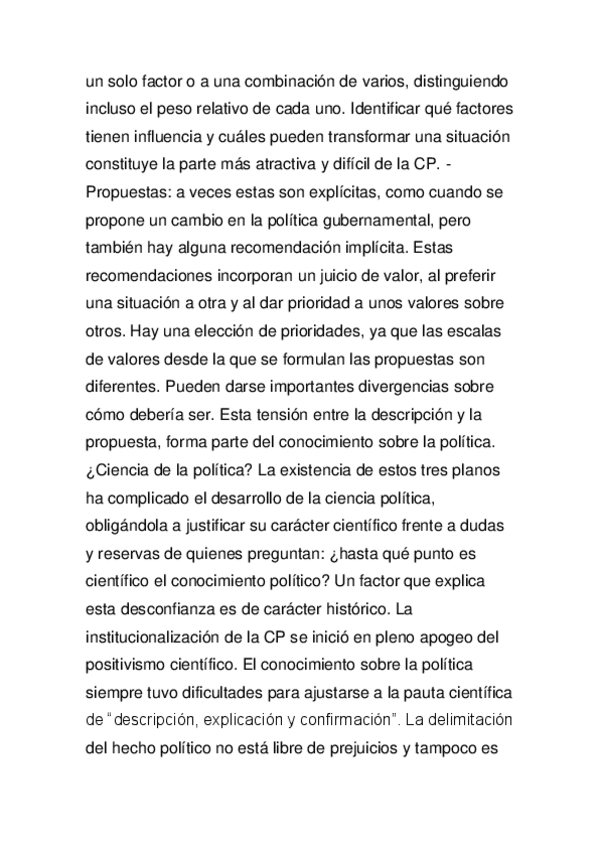 un solo factor o a una combinación de varios, distinguiendo incluso el peso relativo de cada uno. Identificar qué factores tienen influencia y cuáles pueden transformar una situación constituye la parte más atractiva y difícil de la CP. - Propuestas: a veces estas son explícitas, como cuando se propone un cambio en la política gubernamental, pero también hay alguna recomendación implícita. Estas recomendaciones incorporan un juicio de valor, al preferir una situación a otra y al dar prioridad a unos valores sobre otros. Hay una elección de prioridades, ya que las escalas de valores desde la que se formulan las propuestas son diferentes. Pueden darse importantes divergencias sobre cómo debería ser. Esta tensión entre la descripción y la propuesta, forma parte del conocimiento sobre la política. ¿Ciencia de la política? La existencia de estos tres planos ha complicado el desarrollo de la ciencia política, obligándola a justificar su carácter científico frente a dudas y reservas de quienes preguntan: ¿hasta qué punto es científico el conocimiento político? Un factor que explica esta desconfianza es de carácter histórico. La institucionalización de la CP se inició en pleno apogeo del positivismo científico. El conocimiento sobre la política siempre tuvo dificultades para ajustarse a la pauta científica de "descripción, explicación y confirmación". La delimitación del hecho político no está libre de prejuicios y tampoco es